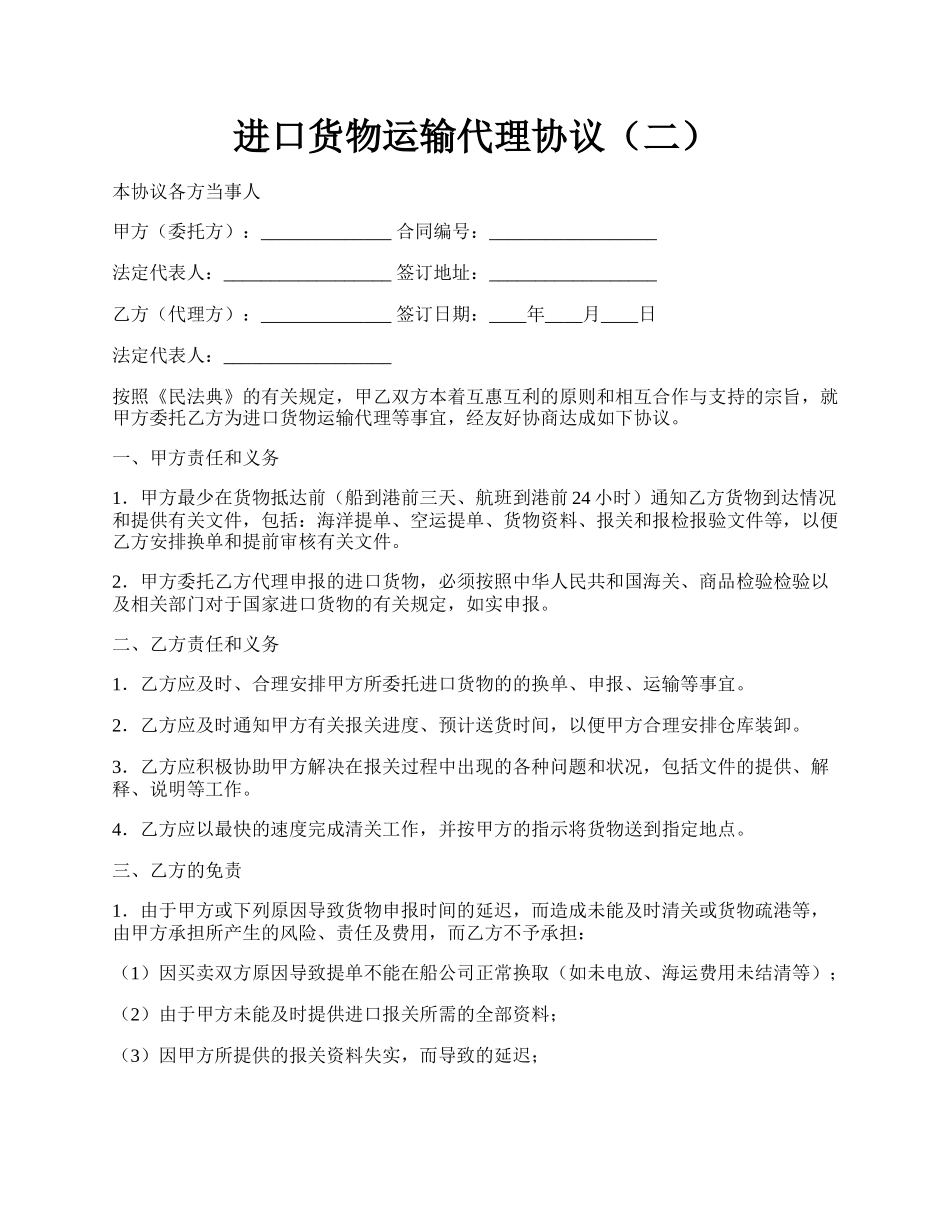 进口货物运输代理协议（二）

本协议各方当事人

甲方（委托方）：______________ 合同编号：__________________

法定代表人：__________________ 签订地址：__________________

乙方（代理方）：______________ 签订日期：____年____月____日

法定代表人：__________________

按照《民法典》的有关规定，甲乙双方本着互惠互利的原则和相互合作与支持的宗旨，就甲方委托乙方为进口货物运输代理等事宜，经友好协商达成如下协议。

一、甲方责任和义务

1．甲方最少在货物抵达前（船到港前三天、航班到港前24小时）通知乙方货物到达情况和提供有关文件，包括：海洋提单、空运提单、货物资料、报关和报检报验文件等，以便乙方安排换单和提前审核有关文件。

2．甲方委托乙方代理申报的进口货物，必须按照中华人民共和国海关、商品检验检验以及相关部门对于国家进口货物的有关规定，如实申报。

二、乙方责任和义务

1．乙方应及时、合理安排甲方所委托进口货物的的换单、申报、运输等事宜。

2．乙方应及时通知甲方有关报关进度、预计送货时间，以便甲方合理安排仓库装卸。

3．乙方应积极协助甲方解决在报关过程中出现的各种问题和状况，包括文件的提供、解释、说明等工作。

4．乙方应以最快的速度完成清关工作，并按甲方的指示将货物送到指定地点。

三、乙方的免责

1．由于甲方或下列原因导致货物申报时间的延迟，而造成未能及时清关或货物疏港等，由甲方承担所产生的风险、责任及费用，而乙方不予承担：

（1）因买卖双方原因导致提单不能在船公司正常换取（如未电放、海运费用未结清等）；

（2）由于甲方未能及时提供进口报关所需的全部资料；

（3）因甲方所提供的报关资料失实，而导致的延迟；